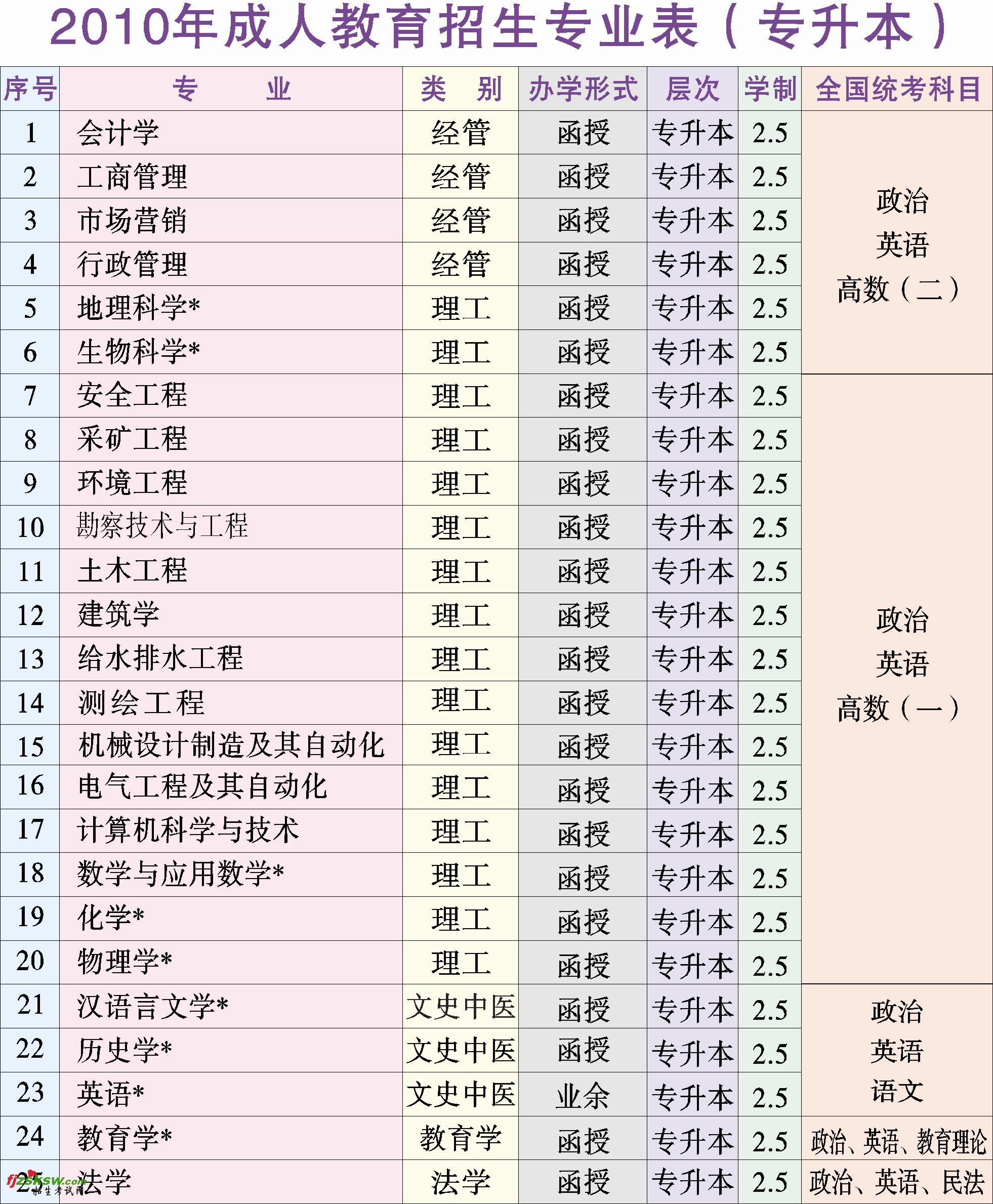 2010年成人教育招生专业表（专升本）

| 序号 | 专 业 | 类 别 | 办学形式 | 层次 | 学制 | 全国统考科目 |
|---|---|---|---|---|---|---|
| 1 | 会计学 | 经管 | 函授 | 专升本 | 2.5 | 政治 英语 高数（二） |
| 2 | 工商管理 | 经管 | 函授 | 专升本 | 2.5 | |
| 3 | 市场营销 | 经管 | 函授 | 专升本 | 2.5 | |
| 4 | 行政管理 | 经管 | 函授 | 专升本 | 2.5 | |
| 5 | 地理科学* | 理工 | 函授 | 专升本 | 2.5 | |
| 6 | 生物科学* | 理工 | 函授 | 专升本 | 2.5 | |
| 7 | 安全工程 | 理工 | 函授 | 专升本 | 2.5 | 政治 英语 高数（一） |
| 8 | 采矿工程 | 理工 | 函授 | 专升本 | 2.5 | |
| 9 | 环境工程 | 理工 | 函授 | 专升本 | 2.5 | |
| 10 | 勘察技术与工程 | 理工 | 函授 | 专升本 | 2.5 | |
| 11 | 土木工程 | 理工 | 函授 | 专升本 | 2.5 | |
| 12 | 建筑学 | 理工 | 函授 | 专升本 | 2.5 | |
| 13 | 给水排水工程 | 理工 | 函授 | 专升本 | 2.5 | |
| 14 | 测绘工程 | 理工 | 函授 | 专升本 | 2.5 | |
| 15 | 机械设计制造及其自动化 | 理工 | 函授 | 专升本 | 2.5 | |
| 16 | 电气工程及其自动化 | 理工 | 函授 | 专升本 | 2.5 | |
| 17 | 计算机科学与技术 | 理工 | 函授 | 专升本 | 2.5 | |
| 18 | 数学与应用数学* | 理工 | 函授 | 专升本 | 2.5 | |
| 19 | 化学* | 理工 | 函授 | 专升本 | 2.5 | |
| 20 | 物理学* | 理工 | 函授 | 专升本 | 2.5 | |
| 21 | 汉语言文学* | 文史中医 | 函授 | 专升本 | 2.5 | 政治 英语 语文 |
| 22 | 历史学* | 文史中医 | 函授 | 专升本 | 2.5 | |
| 23 | 英语* | 文史中医 | 业余 | 专升本 | 2.5 | |
| 24 | 教育学* | 教育学 | 函授 | 专升本 | 2.5 | 政治、英语、教育理论 |
| 25 | 法学 | 法学 | 函授 | 专升本 | 2.5 | 政治、英语、民法 |

fjzsksw.com